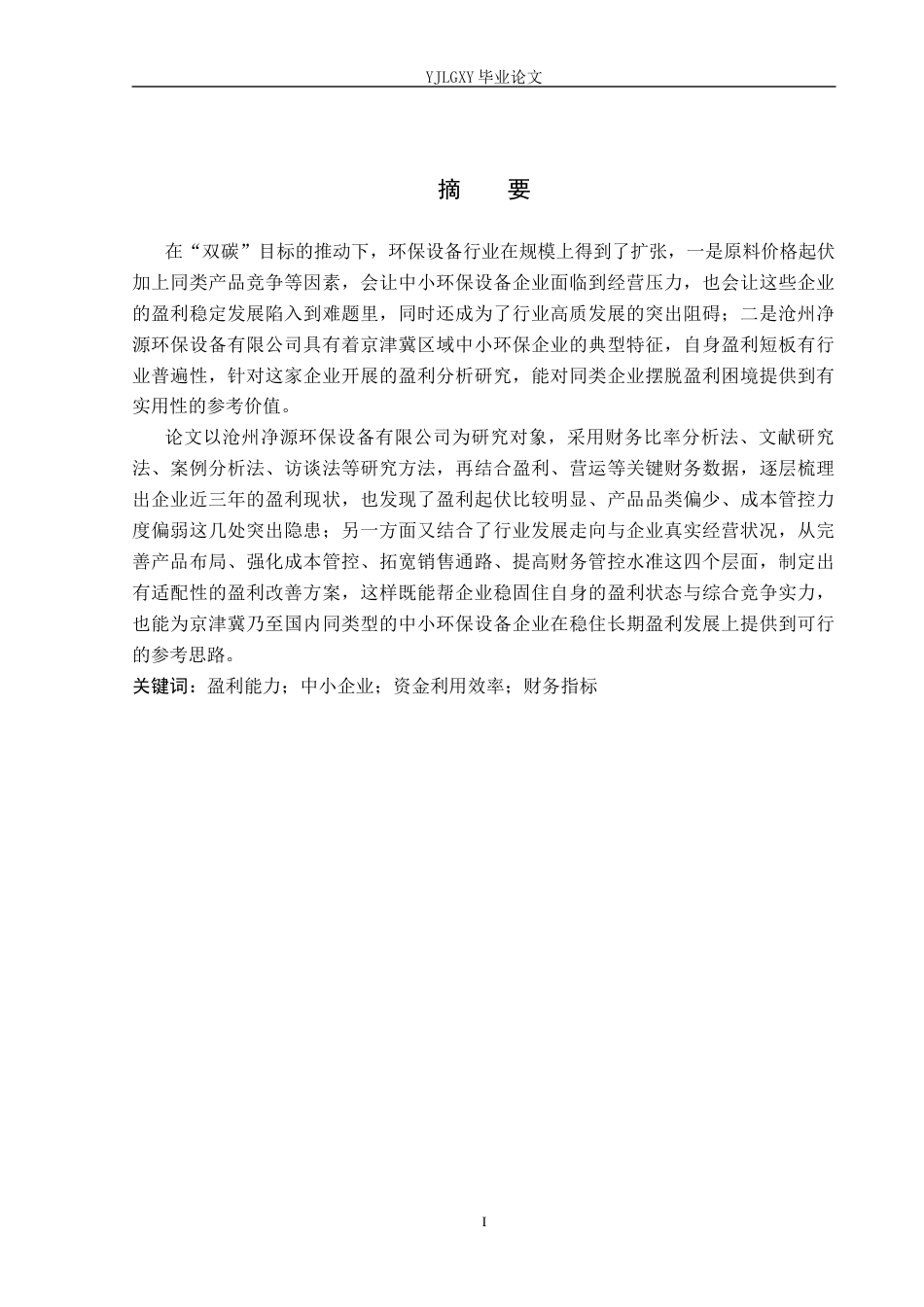 YJLGXY 毕业论文

摘 要

在“双碳”目标的推动下，环保设备行业在规模上得到了扩张，一是原料价格起伏加上同类产品竞争等因素，会让中小环保设备企业面临到经营压力，也会让这些企业的盈利稳定发展陷入到难题里，同时还成为了行业高质发展的突出阻碍；二是沧州净源环保设备有限公司具有着京津冀区域中小环保企业的典型特征，自身盈利短板有行业普遍性，针对这家企业开展的盈利分析研究，能对同类企业摆脱盈利困境提供到有实用性的参考价值。

论文以沧州净源环保设备有限公司为研究对象，采用财务比率分析法、文献研究法、案例分析法、访谈法等研究方法，再结合盈利、营运等关键财务数据，逐层梳理出企业近三年的盈利现状，也发现了盈利起伏比较明显、产品品类偏少、成本管控力度偏弱这几处突出隐患；另一方面又结合了行业发展走向与企业真实经营状况，从完善产品布局、强化成本管控、拓宽销售通路、提高财务管控水准这四个层面，制定出有适配性的盈利改善方案，这样既能帮企业稳固住自身的盈利状态与综合竞争实力，也能为京津冀乃至国内同类型的中小环保设备企业在稳住长期盈利发展上提供到可行的参考思路。

关键词：盈利能力；中小企业；资金利用效率；财务指标

I